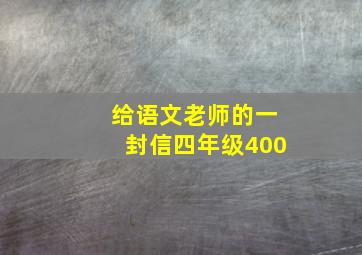 给语文老师的一封信四年级400